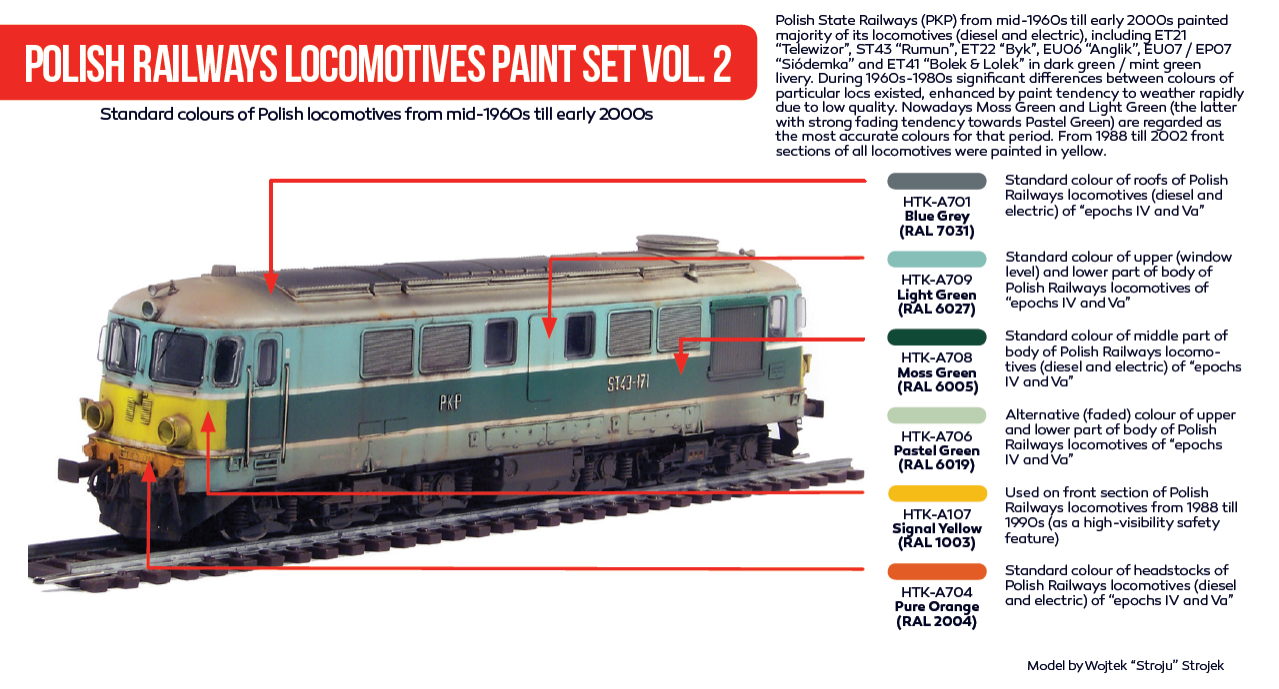 POLISH RAILWAYS LOCOMOTIVES PAINT SET VOL. 2

Standard colours of Polish locomotives from mid-1960s till early 2000s

Polish State Railways (PKP) from mid-1960s till early 2000s painted majority of its locomotives (diesel and electric), including ET21 "Telewizor", ST43 "Rumun", ET22 "Byk", EU06 "Anglik", EU07 / EP07 "Siódemka" and ET41 "Bolek & Lolek" in dark green / mint green livery. During 1960s-1980s significant differences between colours of particular locs existed, enhanced by paint tendency to weather rapidly due to low quality. Nowadays Moss Green and Light Green (the latter with strong fading tendency towards Pastel Green) are regarded as the most accurate colours for that period. From 1988 till 2002 front sections of all locomotives were painted in yellow.

PKP

ST43-171

HTK-A701
Blue Grey
(RAL 7031)

Standard colour of roofs of Polish Railways locomotives (diesel and electric) of "epochs IV and Va"

HTK-A709
Light Green
(RAL 6027)

Standard colour of upper (window level) and lower part of body of Polish Railways locomotives of "epochs IV and Va"

HTK-A708
Moss Green
(RAL 6005)

Standard colour of middle part of body of Polish Railways locomotives (diesel and electric) of "epochs IV and Va"

HTK-A706
Pastel Green
(RAL 6019)

Alternative (faded) colour of upper and lower part of body of Polish Railways locomotives of "epochs IV and Va"

HTK-A107
Signal Yellow
(RAL 1003)

Used on front section of Polish Railways locomotives from 1988 till 1990s (as a high-visibility safety feature)

HTK-A704
Pure Orange
(RAL 2004)

Standard colour of headstocks of Polish Railways locomotives (diesel and electric) of "epochs IV and Va"

Model by Wojtek "Stroju" Strojek